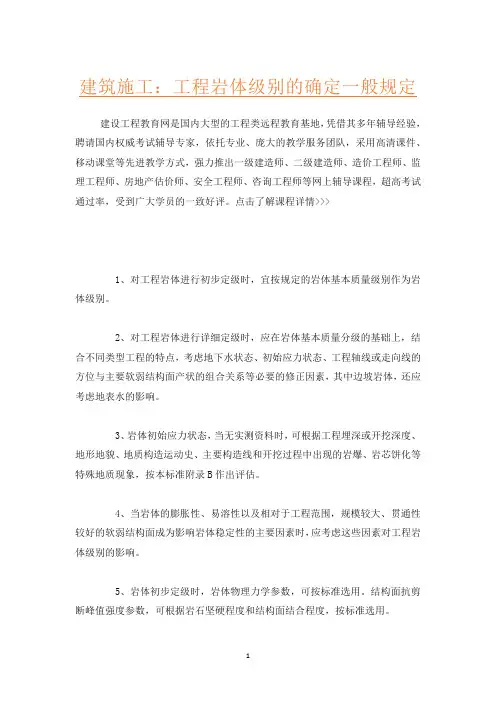 建筑施工：工程岩体级别的确定一般规定

建设工程教育网是国内大型的工程类远程教育基地，凭借其多年辅导经验，聘请国内权威考试辅导专家，依托专业、庞大的教学服务团队，采用高清课件、移动课堂等先进教学方式，强力推出一级建造师、二级建造师、造价工程师、监理工程师、房地产估价师、安全工程师、咨询工程师等网上辅导课程，超高考试通过率，受到广大学员的一致好评。点击了解课程详情>>>

1、对工程岩体进行初步定级时，宜按规定的岩体基本质量级别作为岩体级别。

2、对工程岩体进行详细定级时，应在岩体基本质量分级的基础上，结合不同类型工程的特点，考虑地下水状态、初始应力状态、工程轴线或走向线的方位与主要软弱结构面产状的组合关系等必要的修正因素，其中边坡岩体，还应考虑地表水的影响。

3、岩体初始应力状态，当无实测资料时，可根据工程埋深或开挖深度、地形地貌、地质构造运动史、主要构造线和开挖过程中出现的岩爆、岩芯饼化等特殊地质现象，按本标准附录B作出评估。

4、当岩体的膨胀性、易溶性以及相对于工程范围，规模较大、贯通性较好的软弱结构面成为影响岩体稳定性的主要因素时，应考虑这些因素对工程岩体级别的影响。

5、岩体初步定级时，岩体物理力学参数，可按标准选用，结构面抗剪断峰值强度参数，可根据岩石坚硬程度和结构面结合程度，按标准选用。

1